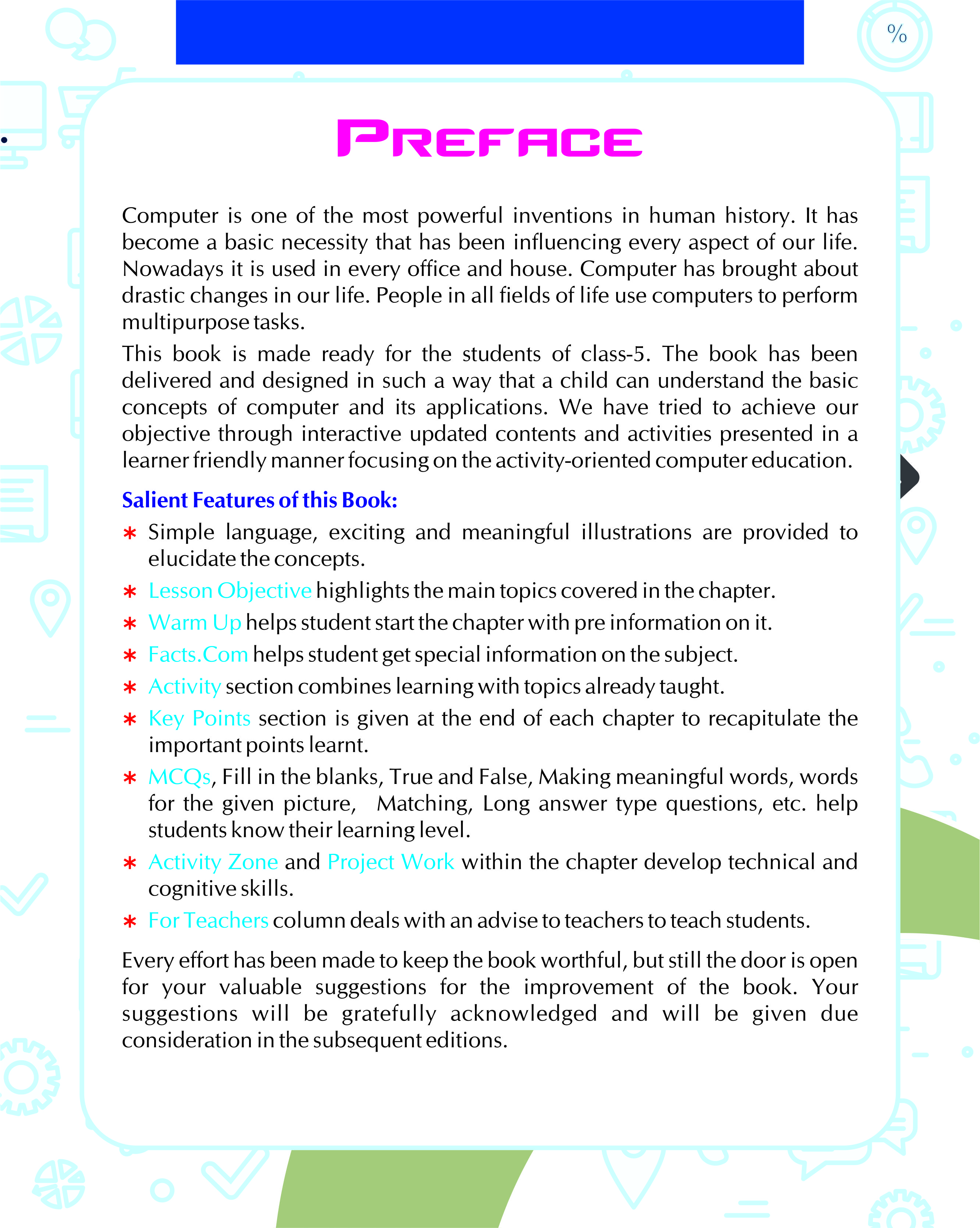 %

PREFACE

Computer is one of the most powerful inventions in human history. It has become a basic necessity that has been influencing every aspect of our life. Nowadays it is used in every office and house. Computer has brought about drastic changes in our life. People in all fields of life use computers to perform multipurpose tasks.

This book is made ready for the students of class-5. The book has been delivered and designed in such a way that a child can understand the basic concepts of computer and its applications. We have tried to achieve our objective through interactive updated contents and activities presented in a learner friendly manner focusing on the activity-oriented computer education.

Salient Features of this Book:

* Simple language, exciting and meaningful illustrations are provided to elucidate the concepts.
* Lesson Objective highlights the main topics covered in the chapter.
* Warm Up helps student start the chapter with pre information on it.
* Facts.Com helps student get special information on the subject.
* Activity section combines learning with topics already taught.
* Key Points section is given at the end of each chapter to recapitulate the important points learnt.
* MCQs, Fill in the blanks, True and False, Making meaningful words, words for the given picture, Matching, Long answer type questions, etc. help students know their learning level.
* Activity Zone and Project Work within the chapter develop technical and cognitive skills.
* For Teachers column deals with an advise to teachers to teach students.

Every effort has been made to keep the book worthful, but still the door is open for your valuable suggestions for the improvement of the book. Your suggestions will be gratefully acknowledged and will be given due consideration in the subsequent editions.